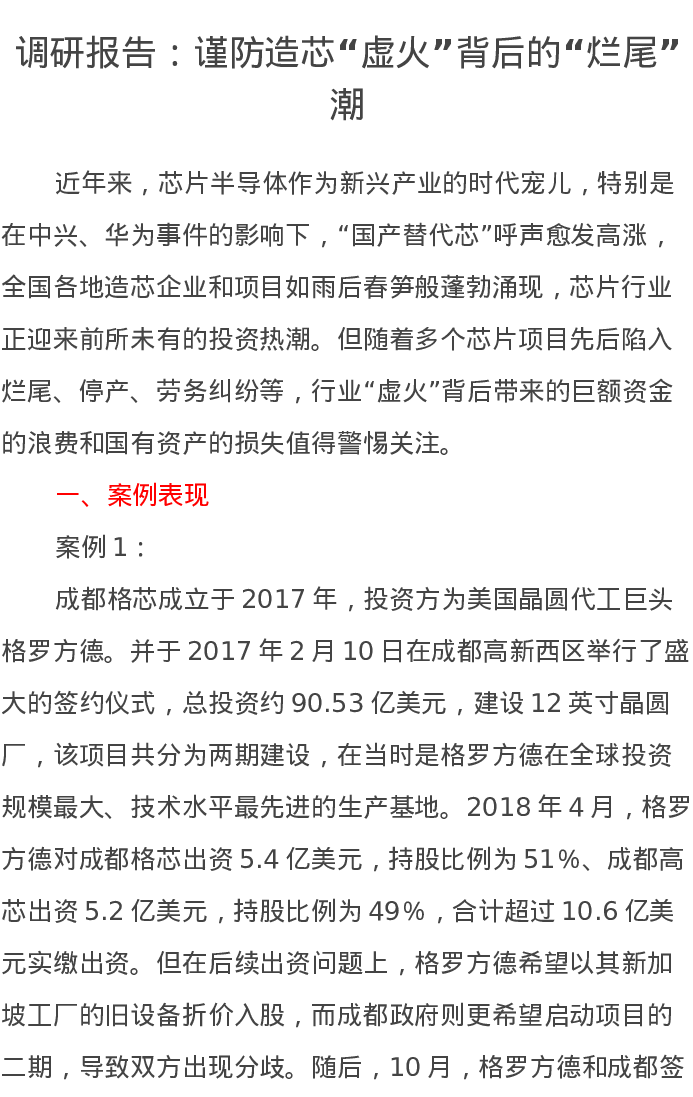 调研报告：谨防造芯“虚火”背后的“烂尾”潮

近年来，芯片半导体作为新兴产业的时代宠儿，特别是在中兴、华为事件的影响下，“国产替代芯”呼声愈发高涨，全国各地造芯企业和项目如雨后春笋般蓬勃涌现，芯片行业正迎来前所未有的投资热潮。但随着多个芯片项目先后陷入烂尾、停产、劳务纠纷等，行业“虚火”背后带来的巨额资金的浪费和国有资产的损失值得警惕关注。

一、案例表现

案例1：

成都格芯成立于2017年，投资方为美国晶圆代工巨头格罗方德。并于2017年2月10日在成都高新西区举行了盛大的签约仪式，总投资约90.53亿美元，建设12英寸晶圆厂，该项目共分为两期建设，在当时是格罗方德在全球投资规模最大、技术水平最先进的生产基地。2018年4月，格罗方德对成都格芯出资5.4亿美元，持股比例为51%、成都高芯出资5.2亿美元，持股比例为49%，合计超过10.6亿美元实缴出资。但在后续出资问题上，格罗方德希望以其新加坡工厂的旧设备折价入股，而成都政府则更希望启动项目的二期，导致双方出现分歧。随后，10月，格罗方德和成都签